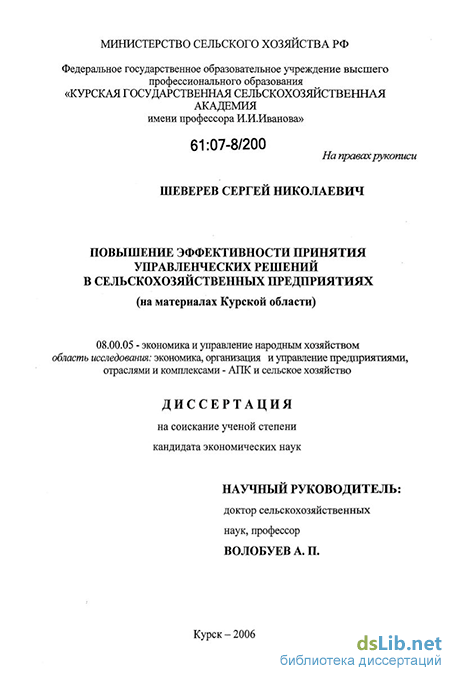 МИНИСТЕРСТВО СЕЛЬСКОГО ХОЗЯЙСТВА РФ

Федеральное государственное образовательное учреждение высшего профессионального образования «КУРСКАЯ ГОСУДАРСТВЕННАЯ СЕЛЬСКОХОЗЯЙСТВЕННАЯ АКАДЕМИЯ имени профессора И.И.Иванова»

61:07-8/200

На правах рукописи

ШЕВЕРЕВ СЕРГЕЙ НИКОЛАЕВИЧ

ПОВЫШЕНИЕ ЭФФЕКТИВНОСТИ ПРИНЯТИЯ УПРАВЛЕНЧЕСКИХ РЕШЕНИЙ В СЕЛЬСКОХОЗЯЙСТВЕННЫХ ПРЕДПРИЯТИЯХ
(на материалах Курской области)

08.00.05 - экономика и управление народным хозяйством
область исследования: экономика, организация и управление предприятиями, отраслями и комплексами - АПК и сельское хозяйство

ДИССЕРТАЦИЯ

на соискание ученой степени

кандидата экономических наук

НАУЧНЫЙ РУКОВОДИТЕЛЬ:

доктор сельскохозяйственных

наук, профессор

ВОЛОБУЕВ А. П.

Курск – 2006

dsLib.net
библиотека диссертаций